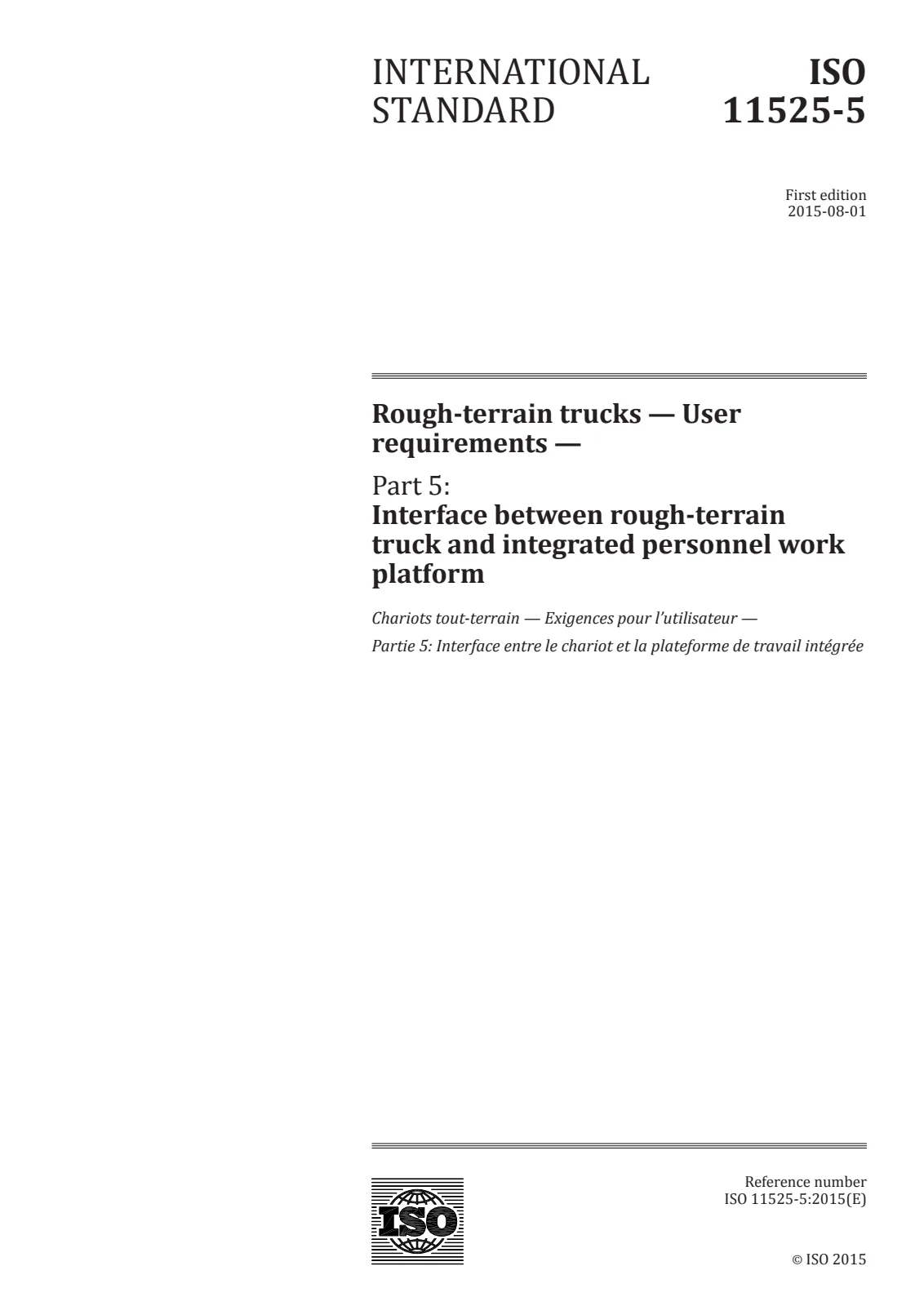 INTERNATIONAL STANDARD

ISO 11525-5

First edition
2015-08-01

Rough-terrain trucks — User requirements —

Part 5:
Interface between rough-terrain truck and integrated personnel work platform

Chariots tout-terrain — Exigences pour l'utilisateur —

Partie 5: Interface entre le chariot et la plateforme de travail intégrée

ISO

Reference number
ISO 11525-5:2015(E)

© ISO 2015